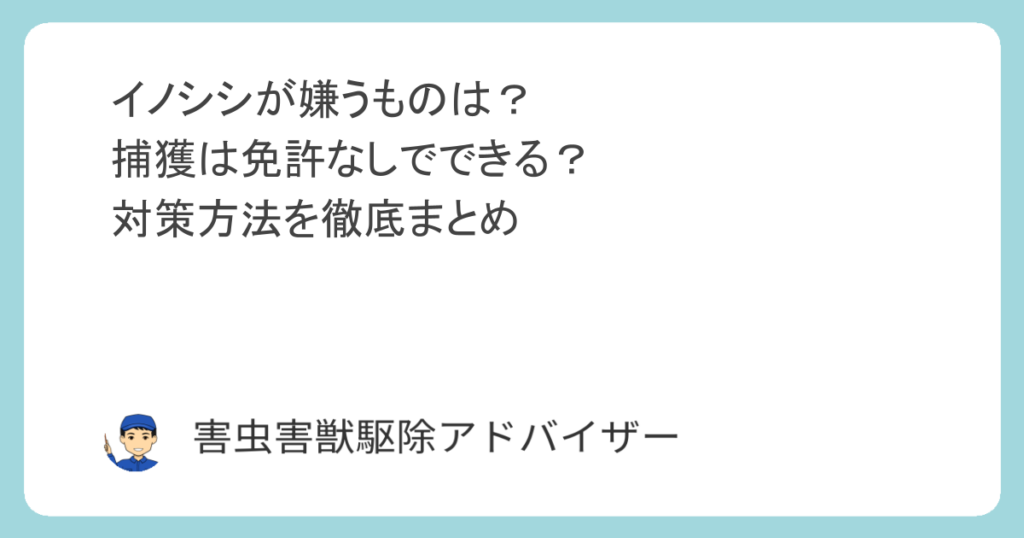 イノシシが嫌うものは？
捕獲は免許なしでできる？
対策方法を徹底まとめ

害虫害獣駆除アドバイザー